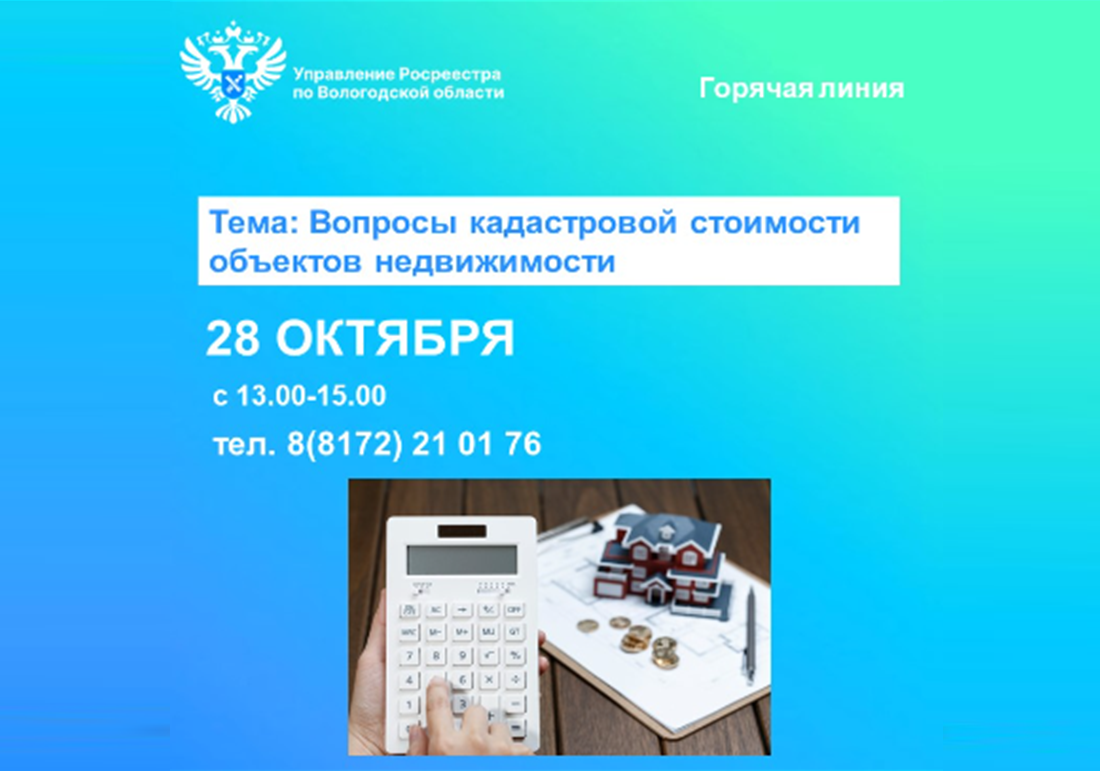 Управление Росреестра по Вологодской области

Горячая линия

Тема: Вопросы кадастровой стоимости объектов недвижимости

28 ОКТЯБРЯ

с 13.00-15.00

тел. 8(8172) 21 01 76